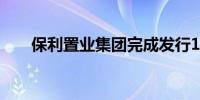 保利置业集团完成发行1